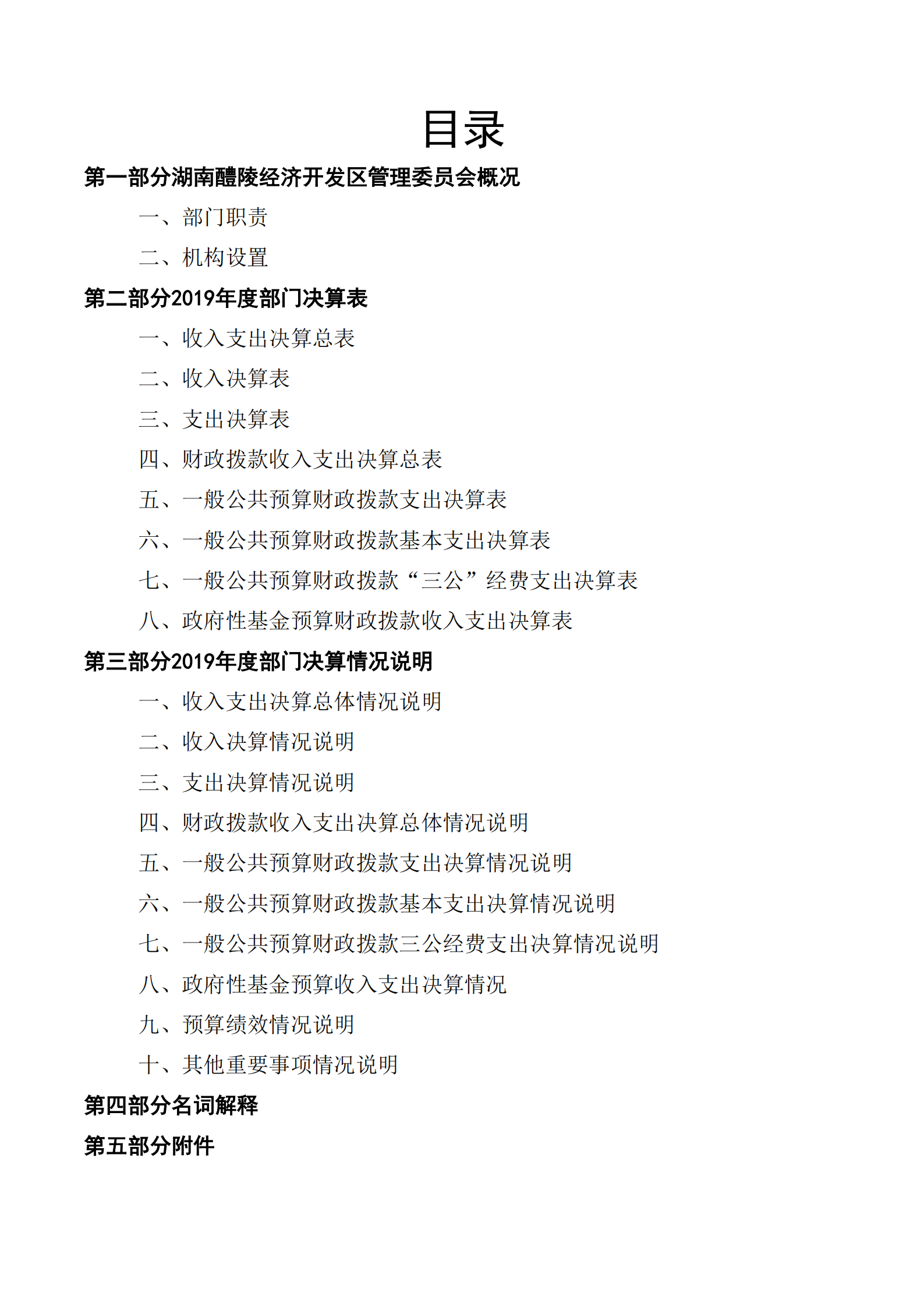 目录

第一部分湖南醴陵经济开发区管理委员会概况

一、部门职责

二、机构设置

第二部分2019年度部门决算表

一、收入支出决算总表

二、收入决算表

三、支出决算表

四、财政拨款收入支出决算总表

五、一般公共预算财政拨款支出决算表

六、一般公共预算财政拨款基本支出决算表

七、一般公共预算财政拨款“三公”经费支出决算表

八、政府性基金预算财政拨款收入支出决算表

第三部分2019年度部门决算情况说明

一、收入支出决算总体情况说明

二、收入决算情况说明

三、支出决算情况说明

四、财政拨款收入支出决算总体情况说明

五、一般公共预算财政拨款支出决算情况说明

六、一般公共预算财政拨款基本支出决算情况说明

七、一般公共预算财政拨款三公经费支出决算情况说明

八、政府性基金预算收入支出决算情况

九、预算绩效情况说明

十、其他重要事项情况说明

第四部分名词解释

第五部分附件